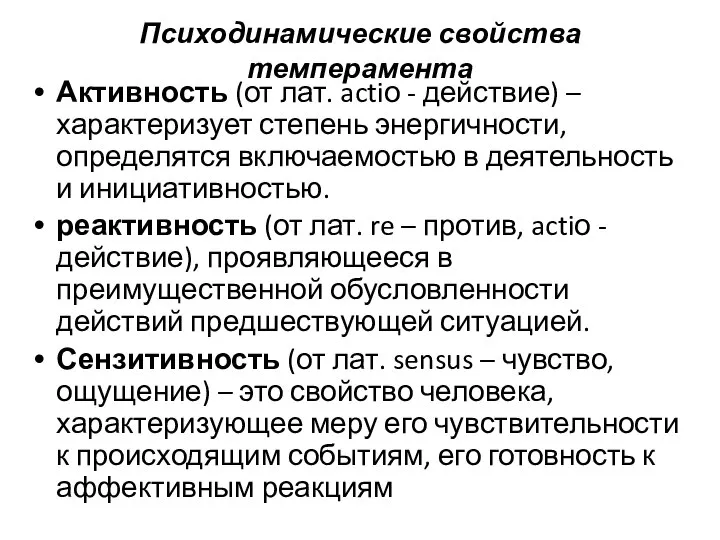 Психодинамические свойства темперамента

• Активность (от лат. actio - действие) – характеризует степень энергичности, определятся включаемостью в деятельность и инициативностью.

• реактивность (от лат. re – против, actio - действие), проявляющееся в преимущественной обусловленности действий предшествующей ситуацией.

• Сензитивность (от лат. sensus – чувство, ощущение) – это свойство человека, характеризующее меру его чувствительности к происходящим событиям, его готовность к аффективным реакциям